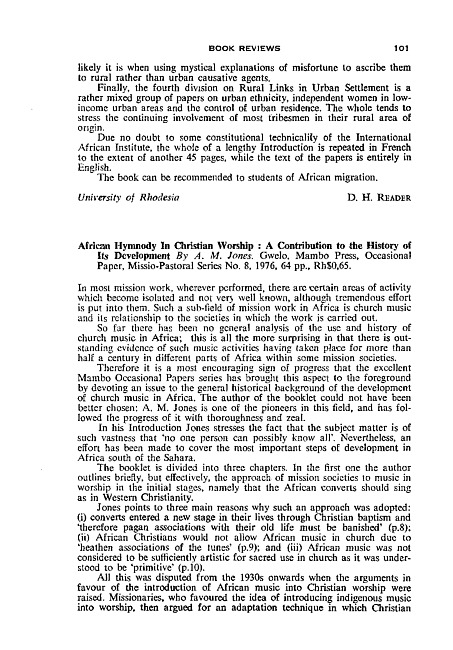 BOOK REVIEWS 101

likely it is when using mystical explanations of misfortune to ascribe them to rural rather than urban causative agents.

Finally, the fourth division on Rural Links in Urban Settlement is a rather mixed group of papers on urban ethnicity, independent women in low-income urban areas and the control of urban residence. The whole tends to stress the continuing involvement of most tribesmen in their rural area of origin.

Due no doubt to some constitutional technicality of the International African Institute, the whole of a lengthy Introduction is repeated in French to the extent of another 45 pages, while the text of the papers is entirely in English.

The book can be recommended to students of African migration.

University of Rhodesia D. H. READER

African Hymnody In Christian Worship : A Contribution to the History of Its Development By A. M. Jones. Gwelo, Mambo Press, Occasional Paper, Missio-Pastoral Series No. 8, 1976, 64 pp., Rh$0,65.

In most mission work, wherever performed, there are certain areas of activity which become isolated and not very well known, although tremendous effort is put into them. Such a sub-field of mission work in Africa is church music and its relationship to the societies in which the work is carried out.

So far there has been no general analysis of the use and history of church music in Africa; this is all the more surprising in that there is outstanding evidence of such music activities having taken place for more than half a century in different parts of Africa within some mission societies.

Therefore it is a most encouraging sign of progress that the excellent Mambo Occasional Papers series has brought this aspect to the foreground by devoting an issue to the general historical background of the development of church music in Africa. The author of the booklet could not have been better chosen: A. M. Jones is one of the pioneers in this field, and has followed the progress of it with thoroughness and zeal.

In his Introduction Jones stresses the fact that the subject matter is of such vastness that 'no one person can possibly know all'. Nevertheless, an effort has been made to cover the most important steps of development in Africa south of the Sahara.

The booklet is divided into three chapters. In the first one the author outlines briefly, but effectively, the approach of mission societies to music in worship in the initial stages, namely that the African converts should sing as in Western Christianity.

Jones points to three main reasons why such an approach was adopted: (i) converts entered a new stage in their lives through Christian baptism and 'therefore pagan associations with their old life must be banished' (p.8); (ii) African Christians would not allow African music in church due to 'heathen associations of the tunes' (p.9); and (iii) African music was not considered to be sufficiently artistic for sacred use in church as it was understood to be 'primitive' (p.10).

All this was disputed from the 1930s onwards when the arguments in favour of the introduction of African music into Christian worship were raised. Missionaries, who favoured the idea of introducing indigenous music into worship, then argued for an adaptation technique in which Christian